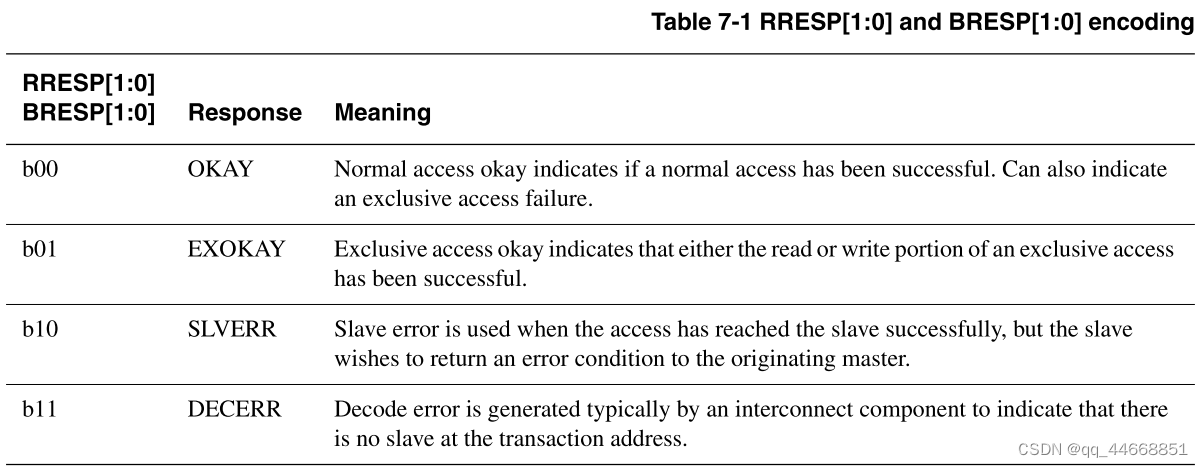 Table 7-1 RRESP[1:0] and BRESP[1:0] encoding

| RRESP[1:0] BRESP[1:0] | Response | Meaning |
|---|---|---|
| b00 | OKAY | Normal access okay indicates if a normal access has been successful. Can also indicate an exclusive access failure. |
| b01 | EXOKAY | Exclusive access okay indicates that either the read or write portion of an exclusive access has been successful. |
| b10 | SLVERR | Slave error is used when the access has reached the slave successfully, but the slave wishes to return an error condition to the originating master. |
| b11 | DECERR | Decode error is generated typically by an interconnect component to indicate that there is no slave at the transaction address. |

CSDN @qq_44668851